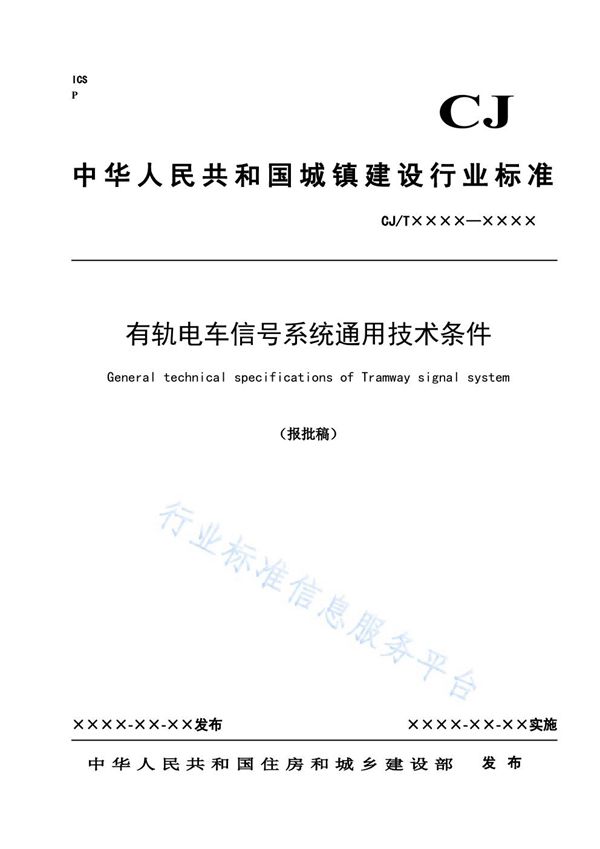 ICS
P

CJ

中华人民共和国城镇建设行业标准

CJ/T××××—××××

有轨电车信号系统通用技术条件

General technical specifications of Tramway signal system

（报批稿）

行业标准信息服务平台

××××-××-××发布

××××-××-××实施

中华人民共和国住房和城乡建设部 发布